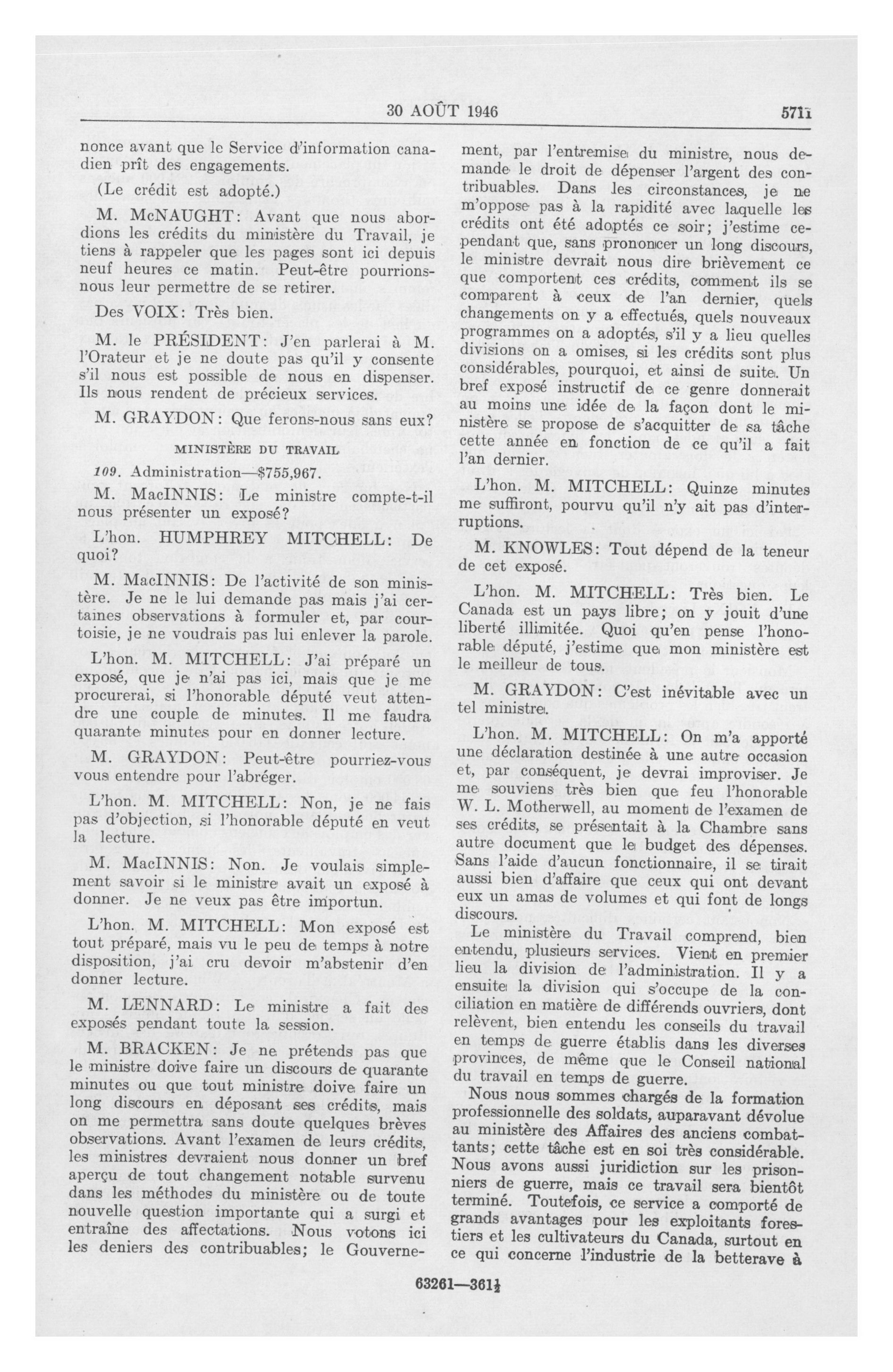 30 AOÛT 1946 5711

nonce avant que le Service d'information canadien prît des engagements.

(Le crédit est adopté.)

M. McNAUGHT: Avant que nous abordions les crédits du ministère du Travail, je tiens à rappeler que les pages sont ici depuis neuf heures ce matin. Peut-être pourrions-nous leur permettre de se retirer.

Des VOIX: Très bien.

M. le PRÉSIDENT: J'en parlerai à M. l'Orateur et je ne doute pas qu'il y consente s'il nous est possible de nous en dispenser. Ils nous rendent de précieux services.

M. GRAYDON: Que ferons-nous sans eux?

MINISTÈRE DU TRAVAIL

109. Administration—$755,967.

M. MacINNIS: Le ministre compte-t-il nous présenter un exposé?

L'hon. HUMPHREY MITCHELL: De quoi?

M. MacINNIS: De l'activité de son ministère. Je ne le lui demande pas mais j'ai certaines observations à formuler et, par courtoisie, je ne voudrais pas lui enlever la parole.

L'hon. M. MITCHELL: J'ai préparé un exposé, que je n'ai pas ici, mais que je me procurerai, si l'honorable député veut attendre une couple de minutes. Il me faudra quarante minutes pour en donner lecture.

M. GRAYDON: Peut-être pourriez-vous vous entendre pour l'abréger.

L'hon. M. MITCHELL: Non, je ne fais pas d'objection, si l'honorable député en veut la lecture.

M. MacINNIS: Non. Je voulais simplement savoir si le ministre avait un exposé à donner. Je ne veux pas être importun.

L'hon. M. MITCHELL: Mon exposé est tout préparé, mais vu le peu de temps à notre disposition, j'ai cru devoir m'abstenir d'en donner lecture.

M. LENNARD: Le ministre a fait des exposés pendant toute la session.

M. BRACKEN: Je ne prétends pas que le ministre doive faire un discours de quarante minutes ou que tout ministre doive faire un long discours en déposant ses crédits, mais on me permettra sans doute quelques brèves observations. Avant l'examen de leurs crédits, les ministres devraient nous donner un bref aperçu de tout changement notable survenu dans les méthodes du ministère ou de toute nouvelle question importante qui a surgi et entraîne des affectations. Nous votons ici les deniers des contribuables; le Gouvernement, par l'entremise du ministre, nous demande le droit de dépenser l'argent des contribuables. Dans les circonstances, je ne m'oppose pas à la rapidité avec laquelle les crédits ont été adoptés ce soir; j'estime cependant que, sans prononcer un long discours, le ministre devrait nous dire brièvement ce que comportent ces crédits, comment ils se comparent à ceux de l'an dernier, quels changements on y a effectués, quels nouveaux programmes on a adoptés, s'il y a lieu quelles divisions on a omises, si les crédits sont plus considérables, pourquoi, et ainsi de suite. Un bref exposé instructif de ce genre donnerait au moins une idée de la façon dont le ministère se propose de s'acquitter de sa tâche cette année en fonction de ce qu'il a fait l'an dernier.

L'hon. M. MITCHELL: Quinze minutes me suffiront, pourvu qu'il n'y ait pas d'interruptions.

M. KNOWLES: Tout dépend de la teneur de cet exposé.

L'hon. M. MITCHELL: Très bien. Le Canada est un pays libre; on y jouit d'une liberté illimitée. Quoi qu'en pense l'honorable député, j'estime que mon ministère est le meilleur de tous.

M. GRAYDON: C'est inévitable avec un tel ministre.

L'hon. M. MITCHELL: On m'a apporté une déclaration destinée à une autre occasion et, par conséquent, je devrai improviser. Je me souviens très bien que feu l'honorable W. L. Motherwell, au moment de l'examen de ses crédits, se présentait à la Chambre sans autre document que le budget des dépenses. Sans l'aide d'aucun fonctionnaire, il se tirait aussi bien d'affaire que ceux qui ont devant eux un amas de volumes et qui font de longs discours.

Le ministère du Travail comprend, bien entendu, plusieurs services. Vient en premier lieu la division de l'administration. Il y a ensuite la division qui s'occupe de la conciliation en matière de différends ouvriers, dont relèvent, bien entendu les conseils du travail en temps de guerre établis dans les diverses provinces, de même que le Conseil national du travail en temps de guerre.

Nous nous sommes chargés de la formation professionnelle des soldats, auparavant dévolue au ministère des Affaires des anciens combattants; cette tâche est en soi très considérable. Nous avons aussi juridiction sur les prisonniers de guerre, mais ce travail sera bientôt terminé. Toutefois, ce service a comporté de grands avantages pour les exploitants forestiers et les cultivateurs du Canada, surtout en ce qui concerne l'industrie de la betterave à

63261—361½